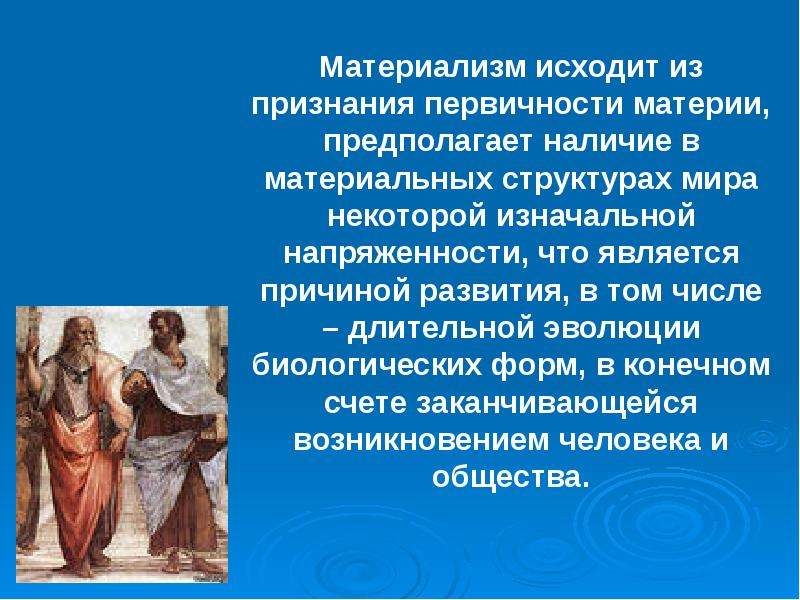 Материализм исходит из признания первичности материи, предполагает наличие в материальных структурах мира некоторой изначальной напряженности, что является причиной развития, в том числе – длительной эволюции биологических форм, в конечном счете заканчивающейся возникновением человека и общества.